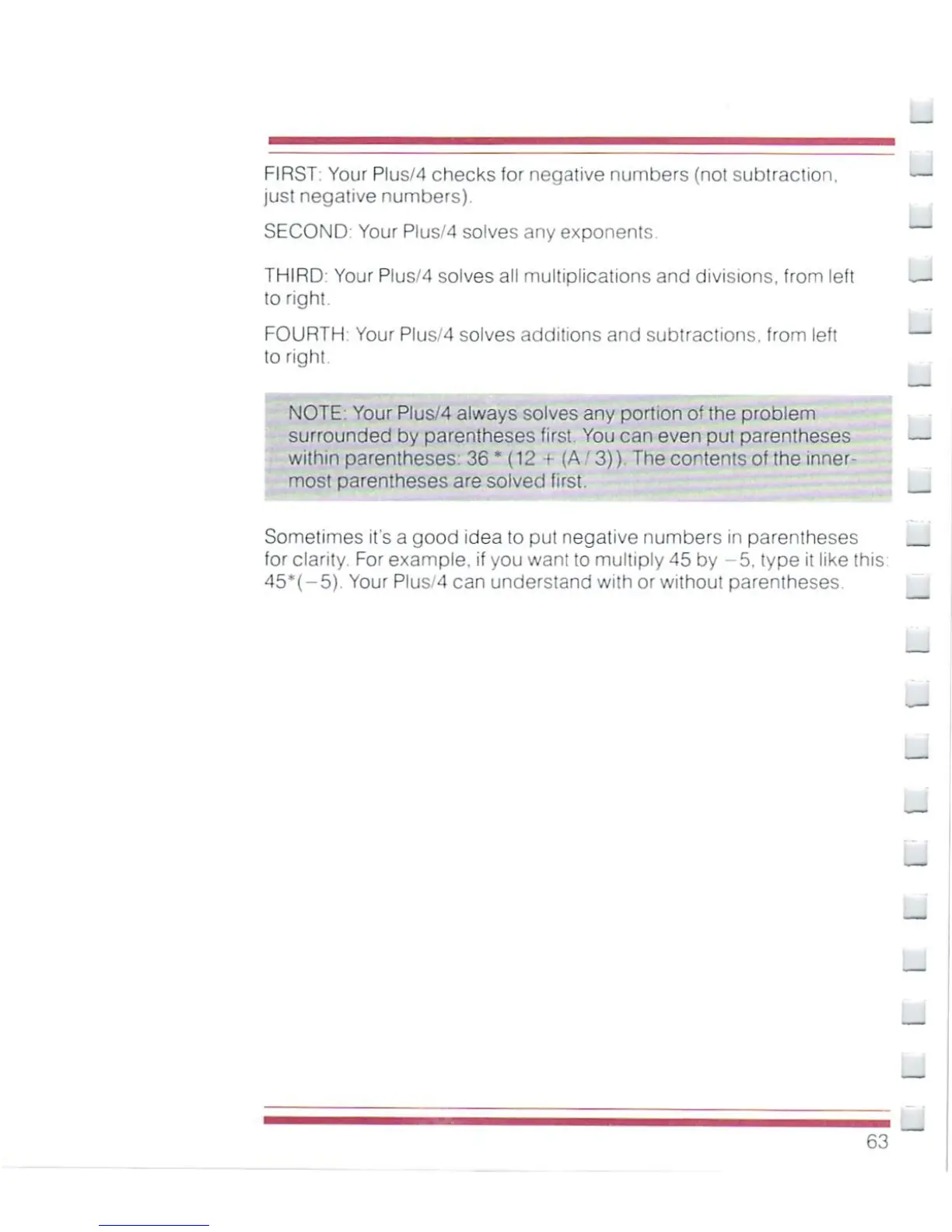 FIRST: Your Plus/4 checks for negative numbers (not subtraction, just negative numbers).

SECOND: Your Plus/4 solves any exponents.

THIRD: Your Plus/4 solves all multiplications and divisions, from left to right.

FOURTH: Your Plus/4 solves additions and subtractions, from left to right.

NOTE: Your Plus/4 always solves any portion of the problem surrounded by parentheses first. You can even put parentheses within parentheses: 36 * (12 + (A / 3)). The contents of the innermost parentheses are solved first.

Sometimes it's a good idea to put negative numbers in parentheses for clarity. For example, if you want to multiply 45 by −5, type it like this: 45*(−5). Your Plus/4 can understand with or without parentheses.

63